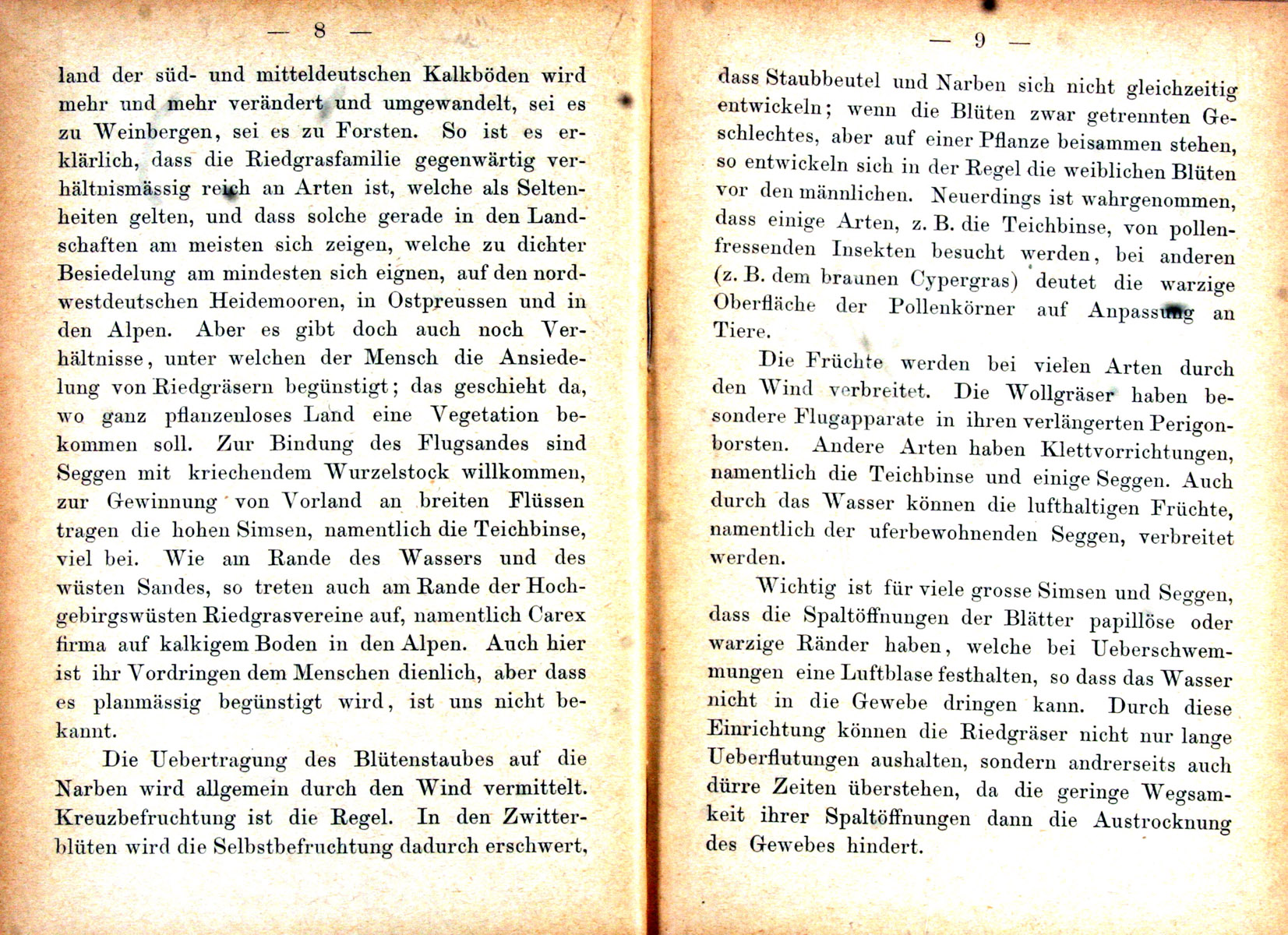 — 8 —

land der süd- und mitteldeutschen Kalkböden wird mehr und mehr verändert und umgewandelt, sei es zu Weinbergen, sei es zu Forsten. So ist es erklärlich, dass die Riedgrasfamilie gegenwärtig verhältnismässig reich an Arten ist, welche als Seltenheiten gelten, und dass solche gerade in den Landschaften am meisten sich zeigen, welche zu dichter Besiedelung am mindesten sich eignen, auf den nordwestdeutschen Heidemooren, in Ostpreussen und in den Alpen. Aber es gibt doch auch noch Verhältnisse, unter welchen der Mensch die Ansiedelung von Riedgräsern begünstigt; das geschieht da, wo ganz pflanzenloses Land eine Vegetation bekommen soll. Zur Bindung des Flugsandes sind Seggen mit kriechendem Wurzelstock willkommen, zur Gewinnung von Vorland an breiten Flüssen tragen die hohen Simsen, namentlich die Teichbinse, viel bei. Wie am Rande des Wassers und des wüsten Sandes, so treten auch am Rande der Hochgebirgswüsten Riedgrasvereine auf, namentlich Carex firma auf kalkigem Boden in den Alpen. Auch hier ist ihr Vordringen dem Menschen dienlich, aber dass es planmässig begünstigt wird, ist uns nicht bekannt.

Die Uebertragung des Blütenstaubes auf die Narben wird allgemein durch den Wind vermittelt. Kreuzbefruchtung ist die Regel. In den Zwitterblüten wird die Selbstbefruchtung dadurch erschwert,

— 9 —

dass Staubbeutel und Narben sich nicht gleichzeitig entwickeln; wenn die Blüten zwar getrennten Geschlechtes, aber auf einer Pflanze beisammen stehen, so entwickeln sich in der Regel die weiblichen Blüten vor den männlichen. Neuerdings ist wahrgenommen, dass einige Arten, z. B. die Teichbinse, von pollenfressenden Insekten besucht werden, bei anderen (z. B. dem braunen Cypergras) deutet die warzige Oberfläche der Pollenkörner auf Anpassung an Tiere.

Die Früchte werden bei vielen Arten durch den Wind verbreitet. Die Wollgräser haben besondere Flugapparate in ihren verlängerten Perigonborsten. Andere Arten haben Klettvorrichtungen, namentlich die Teichbinse und einige Seggen. Auch durch das Wasser können die lufthaltigen Früchte, namentlich der uferbewohnenden Seggen, verbreitet werden.

Wichtig ist für viele grosse Simsen und Seggen, dass die Spaltöffnungen der Blätter papillöse oder warzige Ränder haben, welche bei Ueberschwemmungen eine Luftblase festhalten, so dass das Wasser nicht in die Gewebe dringen kann. Durch diese Einrichtung können die Riedgräser nicht nur lange Ueberflutungen aushalten, sondern andrerseits auch dürre Zeiten überstehen, da die geringe Wegsamkeit ihrer Spaltöffnungen dann die Austrocknung des Gewebes hindert.